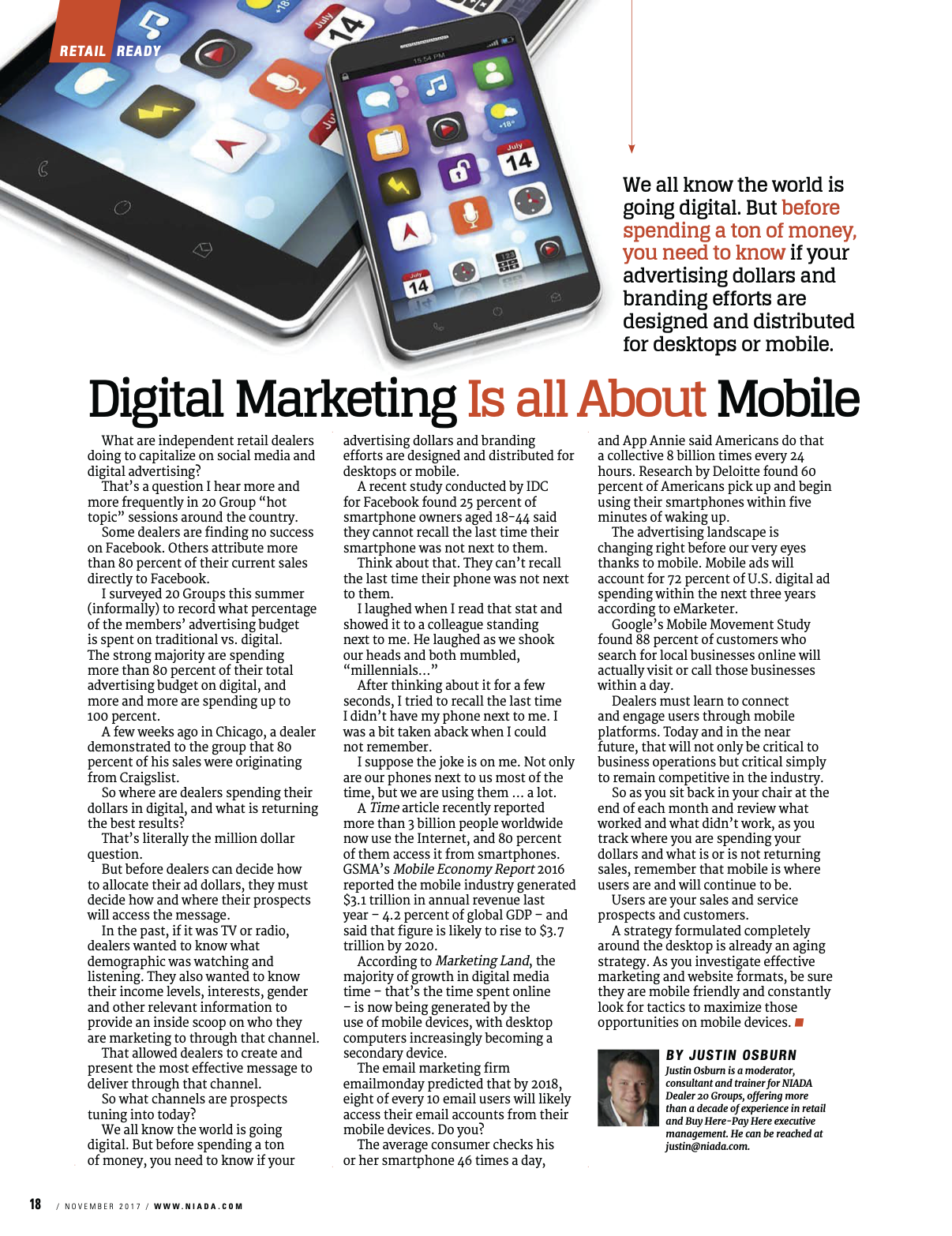 RETAIL READY

We all know the world is going digital. But before spending a ton of money, you need to know if your advertising dollars and branding efforts are designed and distributed for desktops or mobile.

Digital Marketing Is all About Mobile

What are independent retail dealers doing to capitalize on social media and digital advertising?

That's a question I hear more and more frequently in 20 Group "hot topic" sessions around the country.

Some dealers are finding no success on Facebook. Others attribute more than 80 percent of their current sales directly to Facebook.

I surveyed 20 Groups this summer (informally) to record what percentage of the members' advertising budget is spent on traditional vs. digital. The strong majority are spending more than 80 percent of their total advertising budget on digital, and more and more are spending up to 100 percent.

A few weeks ago in Chicago, a dealer demonstrated to the group that 80 percent of his sales were originating from Craigslist.

So where are dealers spending their dollars in digital, and what is returning the best results?

That's literally the million dollar question.

But before dealers can decide how to allocate their ad dollars, they must decide how and where their prospects will access the message.

In the past, if it was TV or radio, dealers wanted to know what demographic was watching and listening. They also wanted to know their income levels, interests, gender and other relevant information to provide an inside scoop on who they are marketing to through that channel.

That allowed dealers to create and present the most effective message to deliver through that channel.

So what channels are prospects tuning into today?

We all know the world is going digital. But before spending a ton of money, you need to know if your advertising dollars and branding efforts are designed and distributed for desktops or mobile.

A recent study conducted by IDC for Facebook found 25 percent of smartphone owners aged 18-44 said they cannot recall the last time their smartphone was not next to them.

Think about that. They can't recall the last time their phone was not next to them.

I laughed when I read that stat and showed it to a colleague standing next to me. He laughed as we shook our heads and both mumbled, "millennials…"

After thinking about it for a few seconds, I tried to recall the last time I didn't have my phone next to me. I was a bit taken aback when I could not remember.

I suppose the joke is on me. Not only are our phones next to us most of the time, but we are using them … a lot.

A Time article recently reported more than 3 billion people worldwide now use the Internet, and 80 percent of them access it from smartphones. GSMA's Mobile Economy Report 2016 reported the mobile industry generated $3.1 trillion in annual revenue last year – 4.2 percent of global GDP – and said that figure is likely to rise to $3.7 trillion by 2020.

According to Marketing Land, the majority of growth in digital media time – that's the time spent online – is now being generated by the use of mobile devices, with desktop computers increasingly becoming a secondary device.

The email marketing firm emailmonday predicted that by 2018, eight of every 10 email users will likely access their email accounts from their mobile devices. Do you?

The average consumer checks his or her smartphone 46 times a day, and App Annie said Americans do that a collective 8 billion times every 24 hours. Research by Deloitte found 60 percent of Americans pick up and begin using their smartphones within five minutes of waking up.

The advertising landscape is changing right before our very eyes thanks to mobile. Mobile ads will account for 72 percent of U.S. digital ad spending within the next three years according to eMarketer.

Google's Mobile Movement Study found 88 percent of customers who search for local businesses online will actually visit or call those businesses within a day.

Dealers must learn to connect and engage users through mobile platforms. Today and in the near future, that will not only be critical to business operations but critical simply to remain competitive in the industry.

So as you sit back in your chair at the end of each month and review what worked and what didn't work, as you track where you are spending your dollars and what is or is not returning sales, remember that mobile is where users are and will continue to be.

Users are your sales and service prospects and customers.

A strategy formulated completely around the desktop is already an aging strategy. As you investigate effective marketing and website formats, be sure they are mobile friendly and constantly look for tactics to maximize those opportunities on mobile devices.

BY JUSTIN OSBURN
Justin Osburn is a moderator, consultant and trainer for NIADA Dealer 20 Groups, offering more than a decade of experience in retail and Buy Here-Pay Here executive management. He can be reached at justin@niada.com.

18 / NOVEMBER 2017 / WWW.NIADA.COM